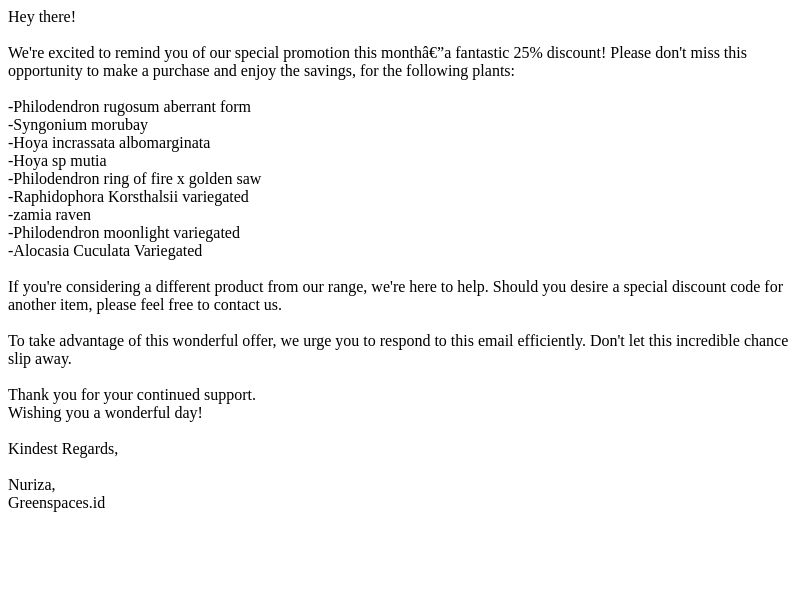 Hey there!

We're excited to remind you of our special promotion this monthâ€”a fantastic 25% discount! Please don't miss this opportunity to make a purchase and enjoy the savings, for the following plants:

-Philodendron rugosum aberrant form
-Syngonium morubay
-Hoya incrassata albomarginata
-Hoya sp mutia
-Philodendron ring of fire x golden saw
-Raphidophora Korsthalsii variegated
-zamia raven
-Philodendron moonlight variegated
-Alocasia Cuculata Variegated

If you're considering a different product from our range, we're here to help. Should you desire a special discount code for another item, please feel free to contact us.

To take advantage of this wonderful offer, we urge you to respond to this email efficiently. Don't let this incredible chance slip away.

Thank you for your continued support.
Wishing you a wonderful day!

Kindest Regards,

Nuriza,
Greenspaces.id